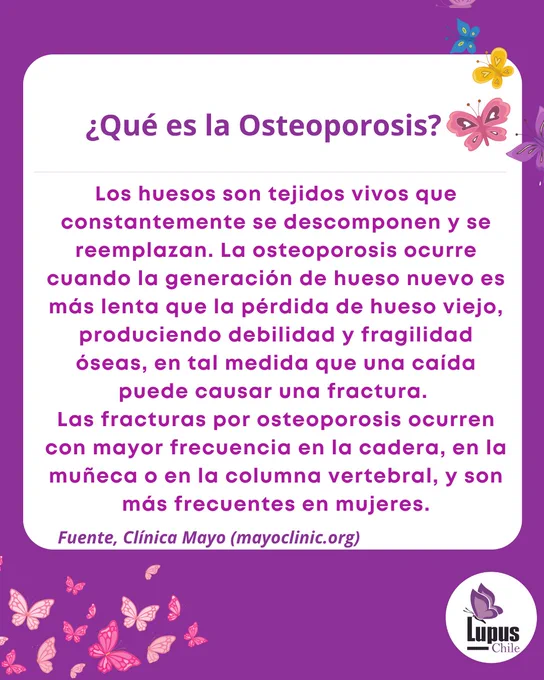 ¿Qué es la Osteoporosis?

Los huesos son tejidos vivos que constantemente se descomponen y se reemplazan. La osteoporosis ocurre cuando la generación de hueso nuevo es más lenta que la pérdida de hueso viejo, produciendo debilidad y fragilidad óseas, en tal medida que una caída puede causar una fractura.

Las fracturas por osteoporosis ocurren con mayor frecuencia en la cadera, en la muñeca o en la columna vertebral, y son más frecuentes en mujeres.

Fuente, Clínica Mayo (mayoclinic.org)

Lupus
Chile